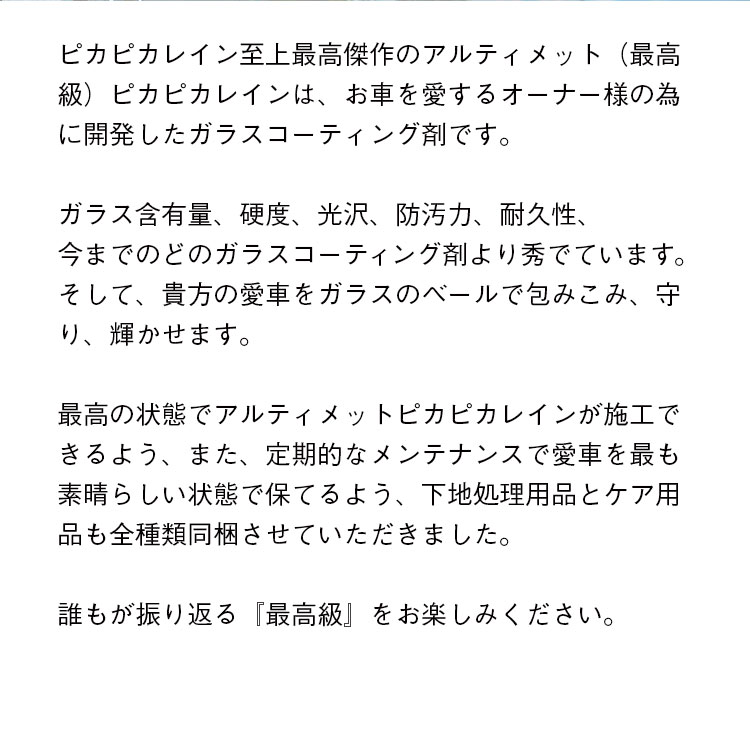 ピカピカレイン至上最高傑作のアルティメット（最高級）ピカピカレインは、お車を愛するオーナー様の為に開発したガラスコーティング剤です。

ガラス含有量、硬度、光沢、防汚力、耐久性、
今までのどのガラスコーティング剤より秀でています。
そして、貴方の愛車をガラスのベールで包みこみ、守り、輝かせます。

最高の状態でアルティメットピカピカレインが施工できるよう、また、定期的なメンテナンスで愛車を最も素晴らしい状態で保てるよう、下地処理用品とケア用品も全種類同梱させていただきました。

誰もが振り返る『最高級』をお楽しみください。